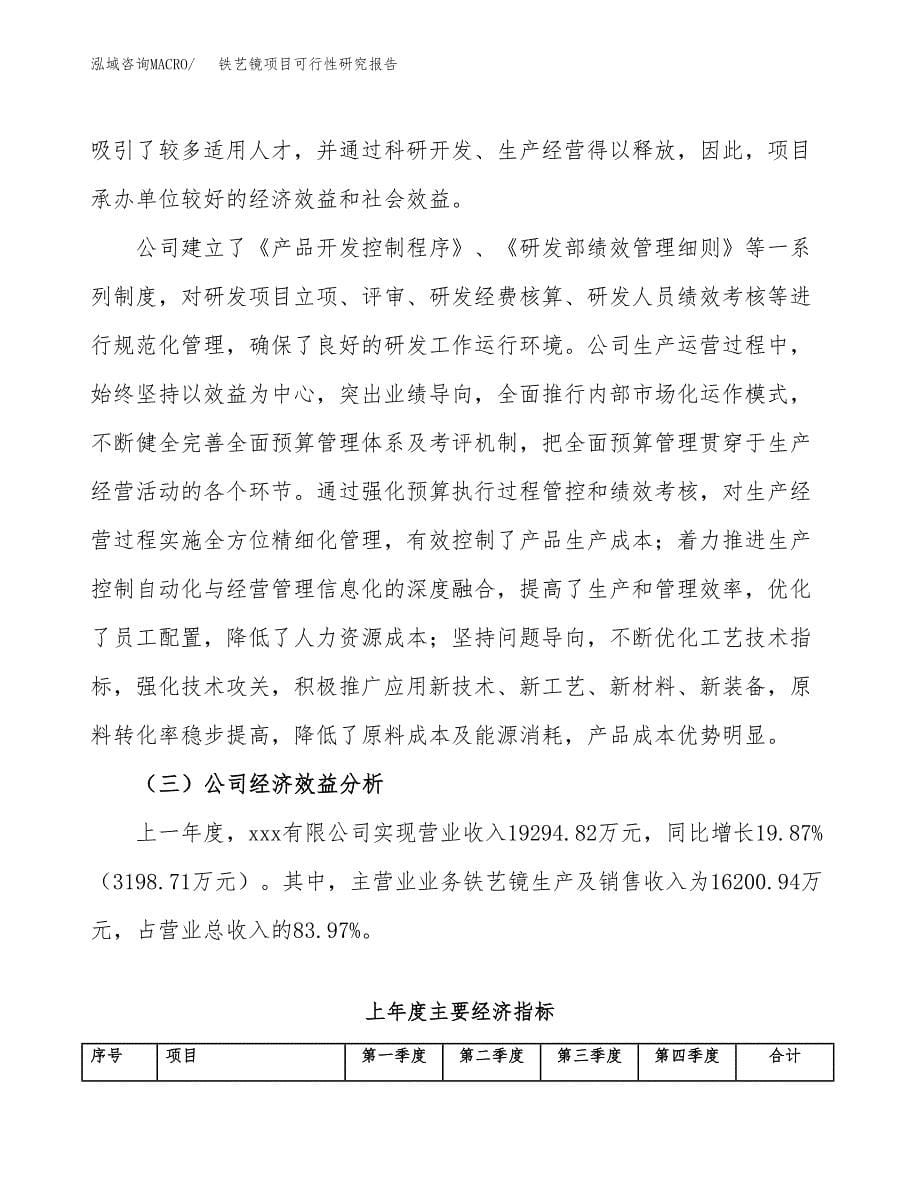 泓域咨询MACRO/　铁艺镜项目可行性研究报告

吸引了较多适用人才，并通过科研开发、生产经营得以释放，因此，项目承办单位较好的经济效益和社会效益。

公司建立了《产品开发控制程序》、《研发部绩效管理细则》等一系列制度，对研发项目立项、评审、研发经费核算、研发人员绩效考核等进行规范化管理，确保了良好的研发工作运行环境。公司生产运营过程中，始终坚持以效益为中心，突出业绩导向，全面推行内部市场化运作模式，不断健全完善全面预算管理体系及考评机制，把全面预算管理贯穿于生产经营活动的各个环节。通过强化预算执行过程管控和绩效考核，对生产经营过程实施全方位精细化管理，有效控制了产品生产成本；着力推进生产控制自动化与经营管理信息化的深度融合，提高了生产和管理效率，优化了员工配置，降低了人力资源成本；坚持问题导向，不断优化工艺技术指标，强化技术攻关，积极推广应用新技术、新工艺、新材料、新装备，原料转化率稳步提高，降低了原料成本及能源消耗，产品成本优势明显。

（三）公司经济效益分析

上一年度，xxx有限公司实现营业收入19294.82万元，同比增长19.87%（3198.71万元）。其中，主营业业务铁艺镜生产及销售收入为16200.94万元，占营业总收入的83.97%。

上年度主要经济指标

| 序号 | 项目 | 第一季度 | 第二季度 | 第三季度 | 第四季度 | 合计 |
|---|---|---|---|---|---|---|